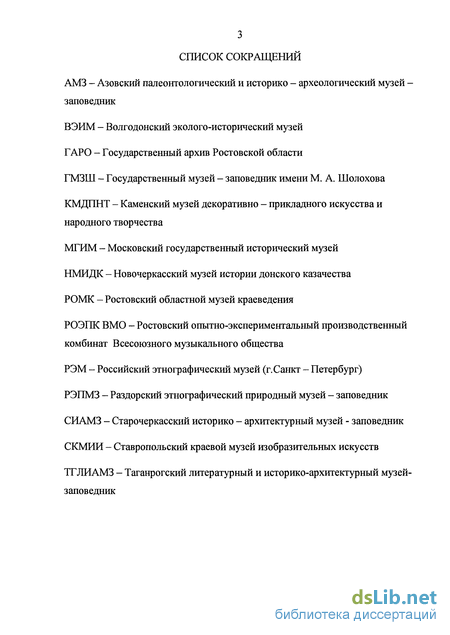 3

СПИСОК СОКРАЩЕНИЙ

АМЗ – Азовский палеонтологический и историко – археологический музей – заповедник

ВЭИМ – Волгодонский эколого-исторический музей

ГАРО – Государственный архив Ростовской области

ГМЗШ – Государственный музей – заповедник имени М. А. Шолохова

КМДПНТ – Каменский музей декоративно – прикладного искусства и народного творчества

МГИМ – Московский государственный исторический музей

НМИДК – Новочеркасский музей истории донского казачества

РОМК – Ростовский областной музей краеведения

РОЭПК ВМО – Ростовский опытно-экспериментальный производственный комбинат Всесоюзного музыкального общества

РЭМ – Российский этнографический музей (г.Санкт – Петербург)

РЭПМЗ – Раздорский этнографический природный музей – заповедник

СИАМЗ – Старочеркасский историко – архитектурный музей - заповедник

СКМИИ – Ставропольский краевой музей изобразительных искусств

ТГЛИАМЗ – Таганрогский литературный и историко-архитектурный музей-заповедник

dsLib.net
библиотека диссертаций